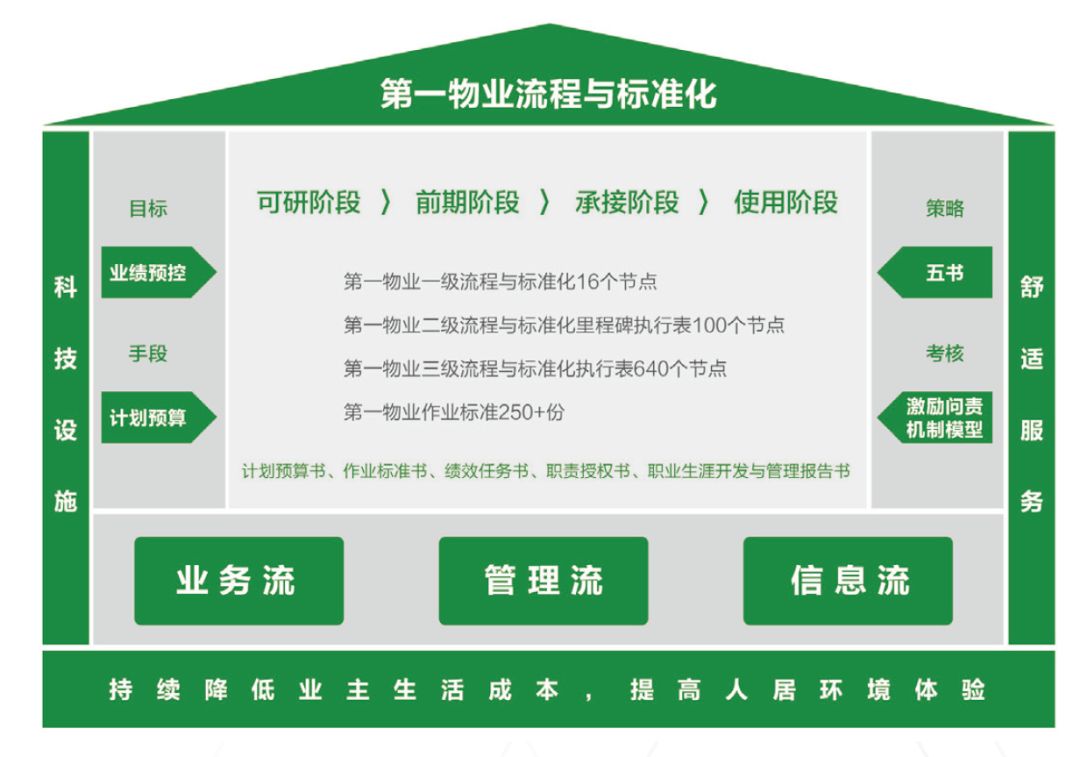 第一物业流程与标准化

科技设施

目标

业绩预控

手段

计划预算

可研阶段 〉 前期阶段 〉 承接阶段 〉 使用阶段

第一物业一级流程与标准化16个节点

第一物业二级流程与标准化里程碑执行表100个节点

第一物业三级流程与标准化执行表640个节点

第一物业作业标准250+份

计划预算书、作业标准书、绩效任务书、职责授权书、职业生涯开发与管理报告书

策略

五书

考核

激励问责机制模型

舒适服务

业务流

管理流

信息流

持续降低业主生活成本，提高人居环境体验